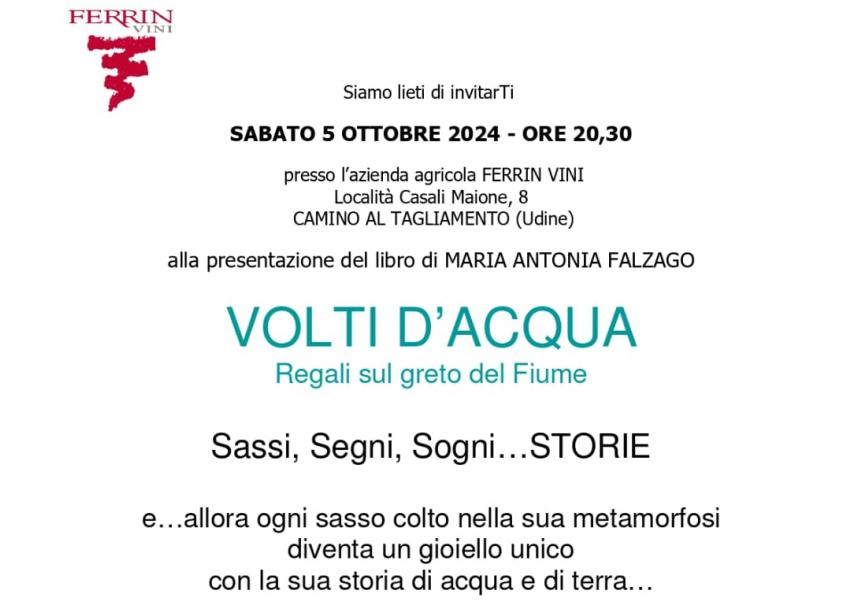 FERRIN
VINI

Siamo lieti di invitarTi

SABATO 5 OTTOBRE 2024 - ORE 20,30

presso l'azienda agricola FERRIN VINI
Località Casali Maione, 8
CAMINO AL TAGLIAMENTO (Udine)

alla presentazione del libro di MARIA ANTONIA FALZAGO

VOLTI D'ACQUA
Regali sul greto del Fiume

Sassi, Segni, Sogni…STORIE

e…allora ogni sasso colto nella sua metamorfosi
diventa un gioiello unico
con la sua storia di acqua e di terra…